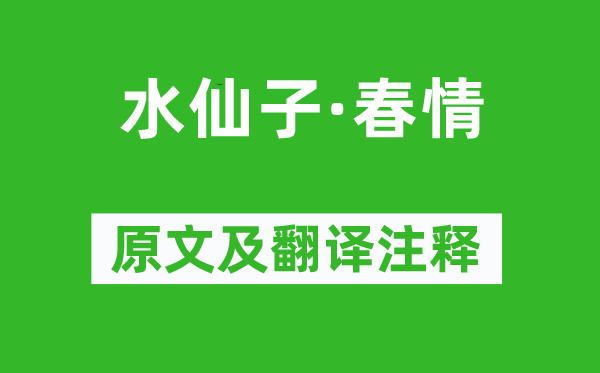 水仙子·春情

原文及翻译注释